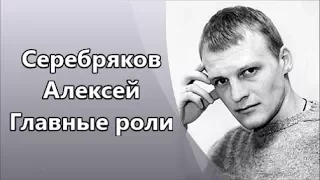 Серебряков
Алексей
Главные роли